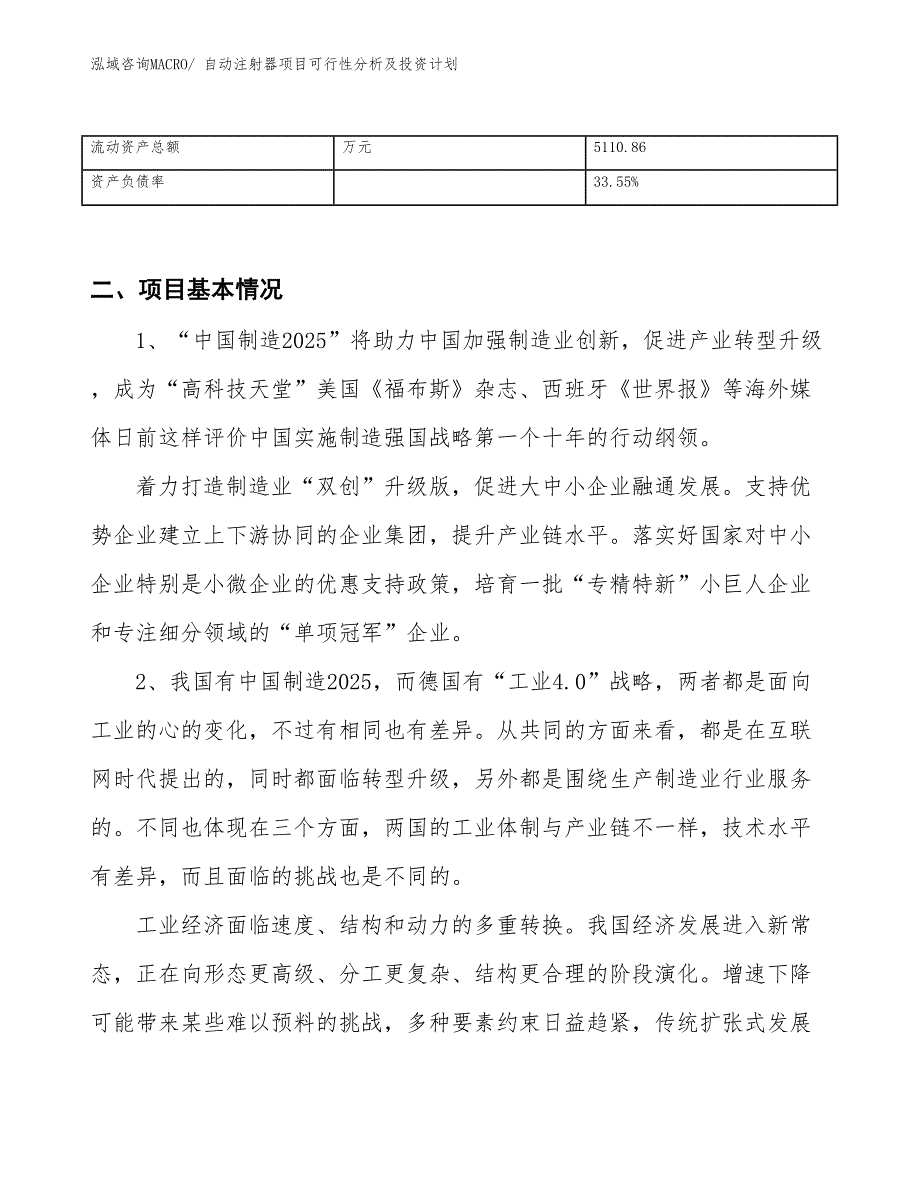 泓域咨询MACRO/ 自动注射器项目可行性分析及投资计划

| 流动资产总额 | 万元 | 5110.86 |
|---|---|---|
| 资产负债率 | | 33.55% |

二、项目基本情况

1、“中国制造2025”将助力中国加强制造业创新，促进产业转型升级，成为“高科技天堂”美国《福布斯》杂志、西班牙《世界报》等海外媒体日前这样评价中国实施制造强国战略第一个十年的行动纲领。

着力打造制造业“双创”升级版，促进大中小企业融通发展。支持优势企业建立上下游协同的企业集团，提升产业链水平。落实好国家对中小企业特别是小微企业的优惠支持政策，培育一批“专精特新”小巨人企业和专注细分领域的“单项冠军”企业。

2、我国有中国制造2025，而德国有“工业4.0”战略，两者都是面向工业的心的变化，不过有相同也有差异。从共同的方面来看，都是在互联网时代提出的，同时都面临转型升级，另外都是围绕生产制造业行业服务的。不同也体现在三个方面，两国的工业体制与产业链不一样，技术水平有差异，而且面临的挑战也是不同的。

工业经济面临速度、结构和动力的多重转换。我国经济发展进入新常态，正在向形态更高级、分工更复杂、结构更合理的阶段演化。增速下降可能带来某些难以预料的挑战，多种要素约束日益趋紧，传统扩张式发展